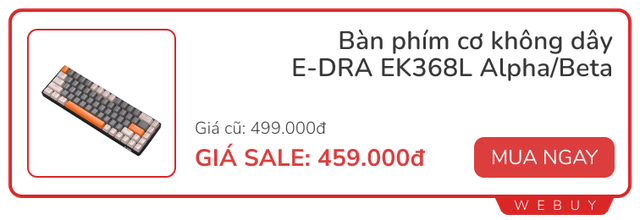 Bàn phím cơ không dây
E-DRA EK368L Alpha/Beta

Giá cũ: 499.000đ
GIÁ SALE: 459.000đ

MUA NGAY

WEBUY